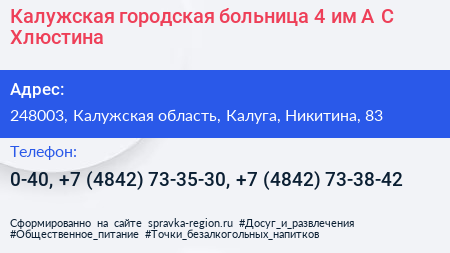 Калужская городская больница 4 им А С Хлюстина

Адрес:

248003, Калужская область, Калуга, Никитина, 83

Телефон:

0-40, +7 (4842) 73-35-30, +7 (4842) 73-38-42

Сформированно на сайте spravka-region.ru #Досуг_и_развлечения #Общественное_питание #Точки_безалкогольных_напитков